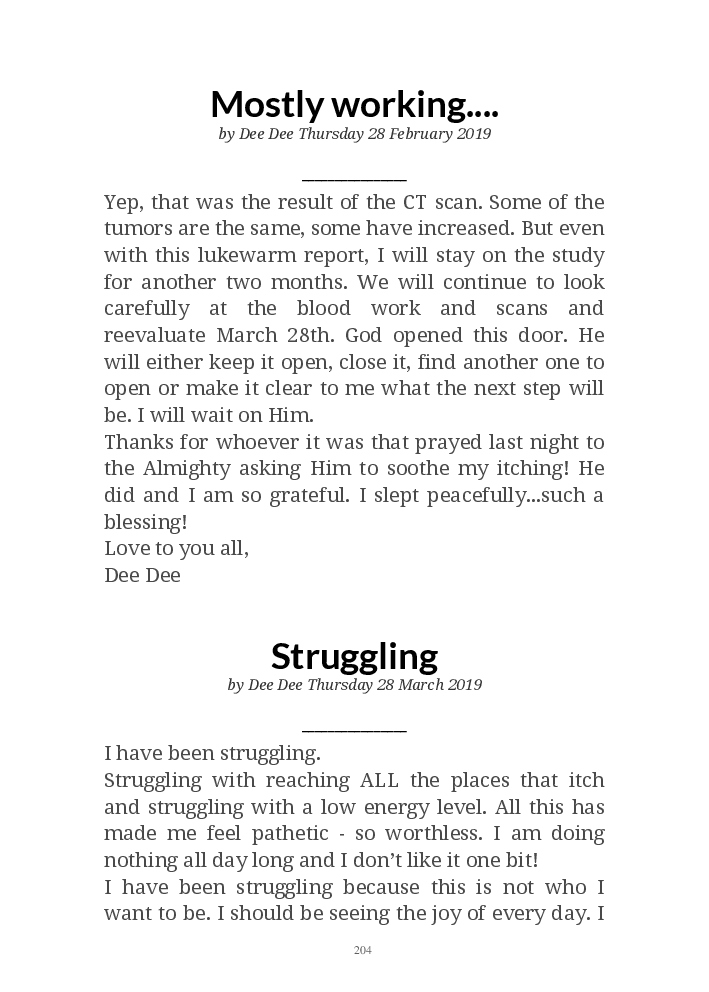 Mostly working....
by Dee Dee Thursday 28 February 2019

Yep, that was the result of the CT scan. Some of the tumors are the same, some have increased. But even with this lukewarm report, I will stay on the study for another two months. We will continue to look carefully at the blood work and scans and reevaluate March 28th. God opened this door. He will either keep it open, close it, find another one to open or make it clear to me what the next step will be. I will wait on Him.
Thanks for whoever it was that prayed last night to the Almighty asking Him to soothe my itching! He did and I am so grateful. I slept peacefully...such a blessing!
Love to you all,
Dee Dee

Struggling
by Dee Dee Thursday 28 March 2019

I have been struggling.
Struggling with reaching ALL the places that itch and struggling with a low energy level. All this has made me feel pathetic - so worthless. I am doing nothing all day long and I don't like it one bit!
I have been struggling because this is not who I want to be. I should be seeing the joy of every day. I

204